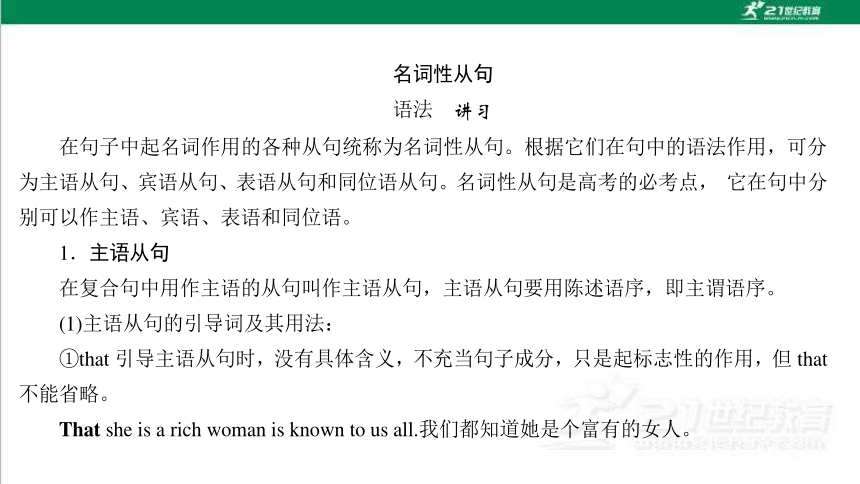 21世纪教育

名词性从句

语法 讲习

在句子中起名词作用的各种从句统称为名词性从句。根据它们在句中的语法作用，可分为主语从句、宾语从句、表语从句和同位语从句。名词性从句是高考的必考点， 它在句中分别可以作主语、宾语、表语和同位语。

1．主语从句

在复合句中用作主语的从句叫作主语从句，主语从句要用陈述语序，即主谓语序。

(1)主语从句的引导词及其用法：

①that 引导主语从句时，没有具体含义，不充当句子成分，只是起标志性的作用，但 that 不能省略。

That she is a rich woman is known to us all.我们都知道她是个富有的女人。

21世纪教育